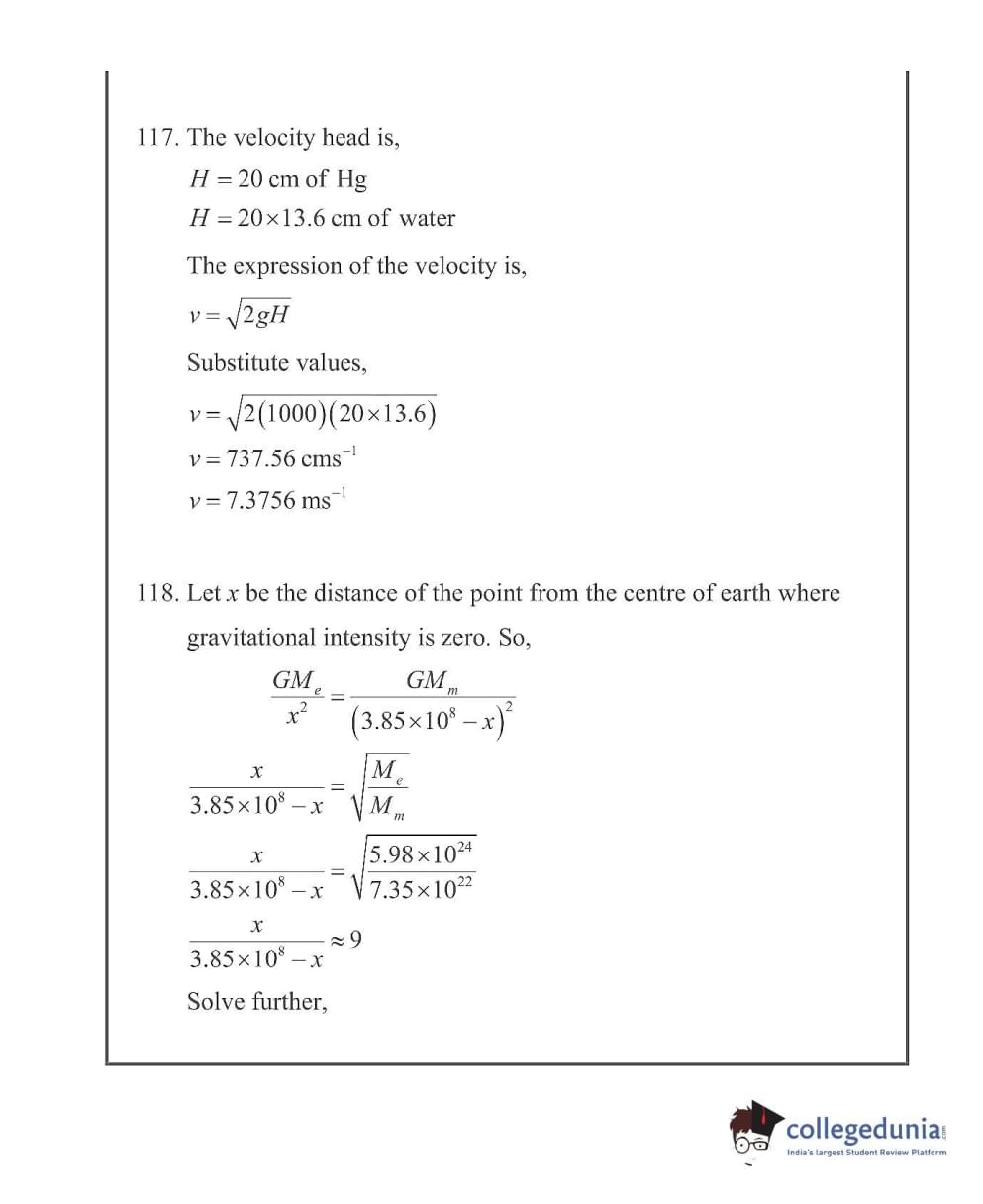 117. The velocity head is,

$H = 20$ cm of Hg

$H = 20 \times 13.6$ cm of water

The expression of the velocity is,

$v = \sqrt{2gH}$

Substitute values,

$v = \sqrt{2(1000)(20 \times 13.6)}$

$v = 737.56 \text{ cms}^{-1}$

$v = 7.3756 \text{ ms}^{-1}$

118. Let $x$ be the distance of the point from the centre of earth where gravitational intensity is zero. So,

$\frac{GM_e}{x^2} = \frac{GM_m}{(3.85 \times 10^8 - x)^2}$

$\frac{x}{3.85 \times 10^8 - x} = \sqrt{\frac{M_e}{M_m}}$

$\frac{x}{3.85 \times 10^8 - x} = \sqrt{\frac{5.98 \times 10^{24}}{7.35 \times 10^{22}}}$

$\frac{x}{3.85 \times 10^8 - x} \approx 9$

Solve further,

collegedunia.com
India's largest Student Review Platform